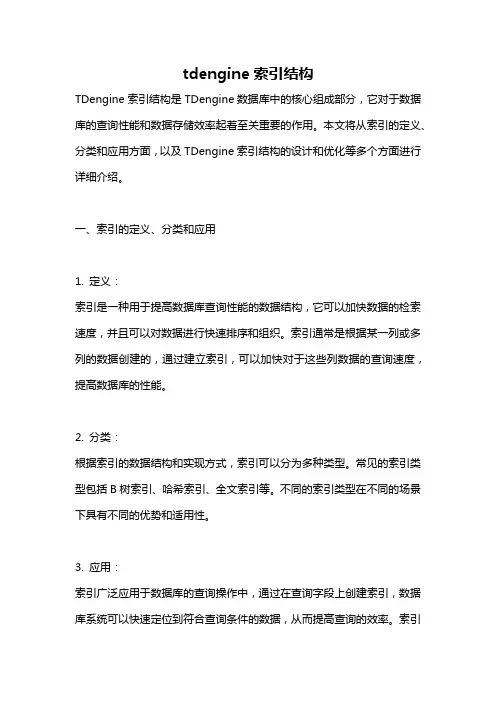 tdengine 索引结构

TDengine 索引结构是 TDengine 数据库中的核心组成部分，它对于数据库的查询性能和数据存储效率起着至关重要的作用。本文将从索引的定义、分类和应用方面，以及 TDengine 索引结构的设计和优化等多个方面进行详细介绍。

一、索引的定义、分类和应用

1. 定义：
索引是一种用于提高数据库查询性能的数据结构，它可以加快数据的检索速度，并且可以对数据进行快速排序和组织。索引通常是根据某一列或多列的数据创建的，通过建立索引，可以加快对于这些列数据的查询速度，提高数据库的性能。

2. 分类：
根据索引的数据结构和实现方式，索引可以分为多种类型。常见的索引类型包括 B 树索引、哈希索引、全文索引等。不同的索引类型在不同的场景下具有不同的优势和适用性。

3. 应用：
索引广泛应用于数据库的查询操作中，通过在查询字段上创建索引，数据库系统可以快速定位到符合查询条件的数据，从而提高查询的效率。索引